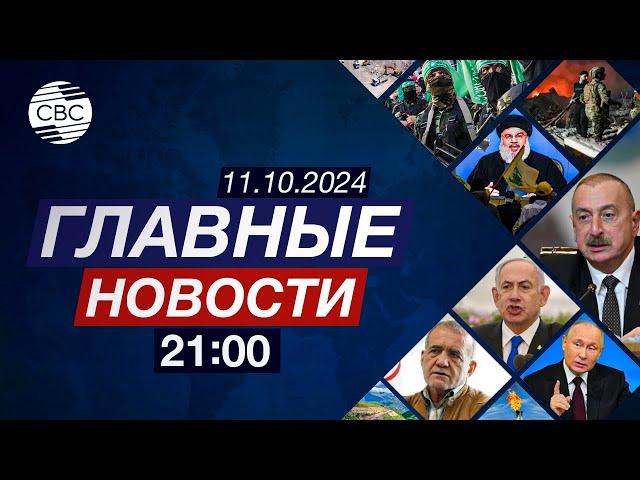 CBC

11.10.2024

ГЛАВНЫЕ
НОВОСТИ

21:00